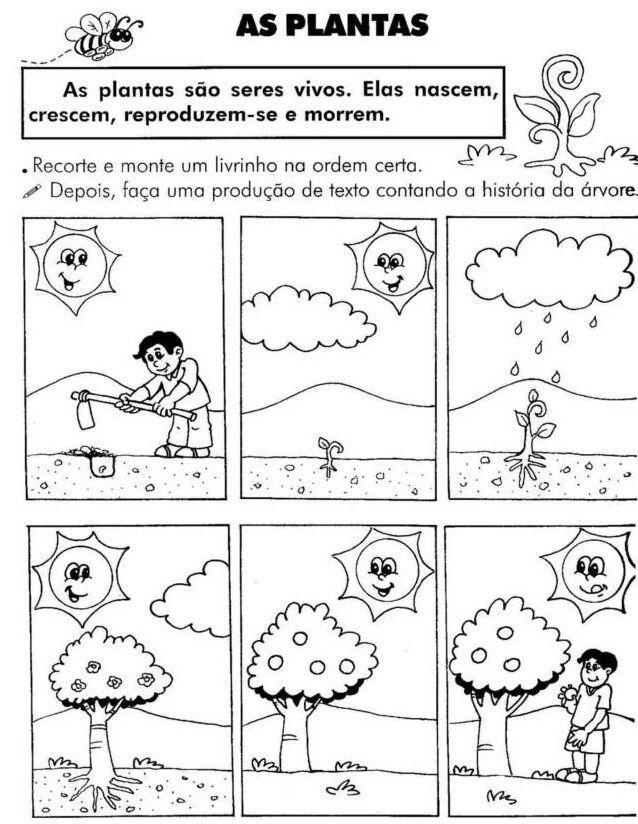 AS PLANTAS

As plantas são seres vivos. Elas nascem, crescem, reproduzem-se e morrem.

. Recorte e monte um livrinho na ordem certa.
Depois, faça uma produção de texto contando a história da árvore.